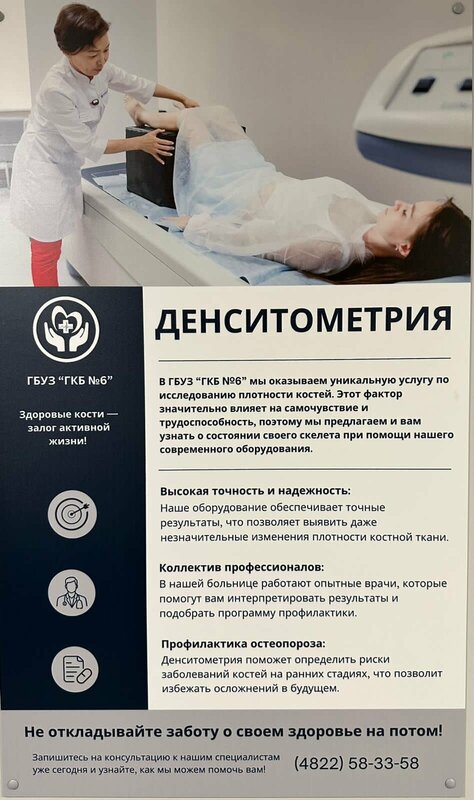 ГБУЗ "ГКБ №6"

Здоровые кости — залог активной жизни!

ДЕНСИТОМЕТРИЯ

В ГБУЗ "ГКБ №6" мы оказываем уникальную услугу по исследованию плотности костей. Этот фактор значительно влияет на самочувствие и трудоспособность, поэтому мы предлагаем и вам узнать о состоянии своего скелета при помощи нашего современного оборудования.

Высокая точность и надежность:
Наше оборудование обеспечивает точные результаты, что позволяет выявить даже незначительные изменения плотности костной ткани.

Коллектив профессионалов:
В нашей больнице работают опытные врачи, которые помогут вам интерпретировать результаты и подобрать программу профилактики.

Профилактика остеопороза:
Денситометрия поможет определить риски заболеваний костей на ранних стадиях, что позволит избежать осложнений в будущем.

Не откладывайте заботу о своем здоровье на потом!

Запишитесь на консультацию к нашим специалистам уже сегодня и узнайте, как мы можем помочь вам!

(4822) 58-33-58